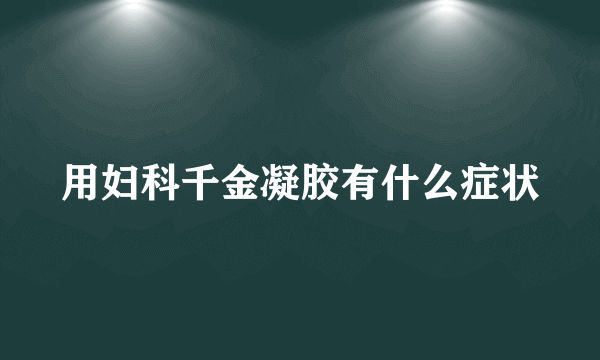 用妇科千金凝胶有什么症状